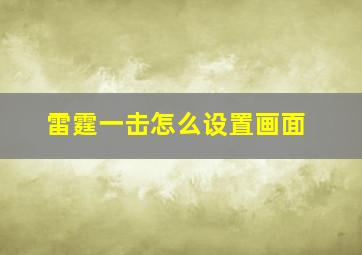 雷霆一击怎么设置画面